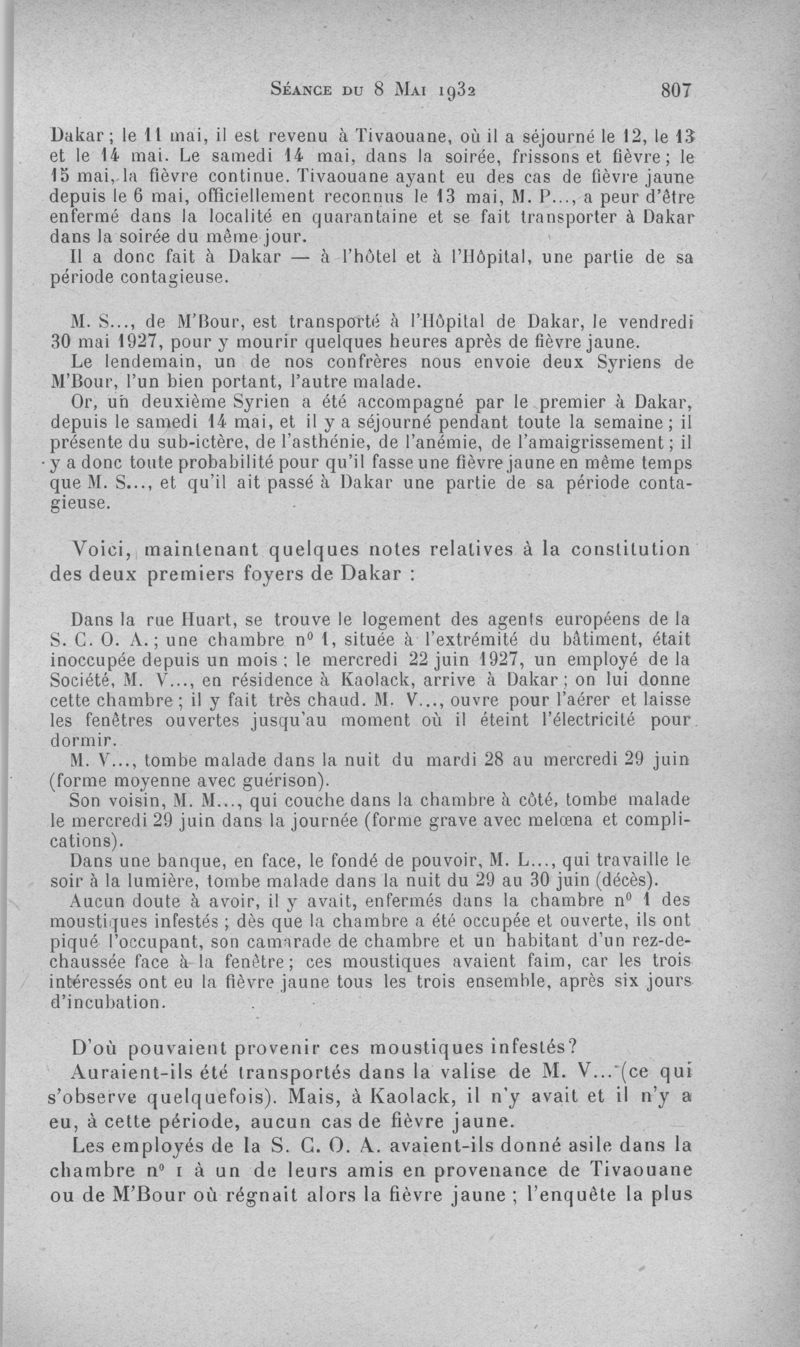 Séance du 8 Mai 1932     807

Dakar ; le 11 mai, il est revenu à Tivaouane, où il a séjourné le 12, le 13 et le 14 mai. Le samedi 14 mai, dans la soirée, frissons et fièvre ; le 15 mai, la fièvre continue. Tivaouane ayant eu des cas de fièvre jaune depuis le 6 mai, officiellement reconnus le 13 mai, M. P..., a peur d'être enfermé dans la localité en quarantaine et se fait transporter à Dakar dans la soirée du même jour.

Il a donc fait à Dakar — à l'hôtel et à l'Hôpital, une partie de sa période contagieuse.

M. S..., de M'Bour, est transporté à l'Hôpital de Dakar, le vendredi 30 mai 1927, pour y mourir quelques heures après de fièvre jaune.

Le lendemain, un de nos confrères nous envoie deux Syriens de M'Bour, l'un bien portant, l'autre malade.

Or, un deuxième Syrien a été accompagné par le premier à Dakar, depuis le samedi 14 mai, et il y a séjourné pendant toute la semaine ; il présente du sub-ictère, de l'asthénie, de l'anémie, de l'amaigrissement ; il y a donc toute probabilité pour qu'il fasse une fièvre jaune en même temps que M. S..., et qu'il ait passé à Dakar une partie de sa période contagieuse.

Voici, maintenant quelques notes relatives à la constitution des deux premiers foyers de Dakar :

Dans la rue Huart, se trouve le logement des agents européens de la S. C. O. A. ; une chambre n° 1, située à l'extrémité du bâtiment, était inoccupée depuis un mois ; le mercredi 22 juin 1927, un employé de la Société, M. V..., en résidence à Kaolack, arrive à Dakar ; on lui donne cette chambre ; il y fait très chaud. M. V..., ouvre pour l'aérer et laisse les fenêtres ouvertes jusqu'au moment où il éteint l'électricité pour dormir.

M. V..., tombe malade dans la nuit du mardi 28 au mercredi 29 juin (forme moyenne avec guérison).

Son voisin, M. M..., qui couche dans la chambre à côté, tombe malade le mercredi 29 juin dans la journée (forme grave avec melœna et complications).

Dans une banque, en face, le fondé de pouvoir, M. L..., qui travaille le soir à la lumière, tombe malade dans la nuit du 29 au 30 juin (décès).

Aucun doute à avoir, il y avait, enfermés dans la chambre n° 1 des moustiques infestés ; dès que la chambre a été occupée et ouverte, ils ont piqué l'occupant, son camarade de chambre et un habitant d'un rez-de-chaussée face à la fenêtre ; ces moustiques avaient faim, car les trois intéressés ont eu la fièvre jaune tous les trois ensemble, après six jours d'incubation.

D'où pouvaient provenir ces moustiques infestés ?

Auraient-ils été transportés dans la valise de M. V... (ce qui s'observe quelquefois). Mais, à Kaolack, il n'y avait et il n'y a eu, à cette période, aucun cas de fièvre jaune.

Les employés de la S. C. O. A. avaient-ils donné asile dans la chambre n° 1 à un de leurs amis en provenance de Tivaouane ou de M'Bour où régnait alors la fièvre jaune ; l'enquête la plus